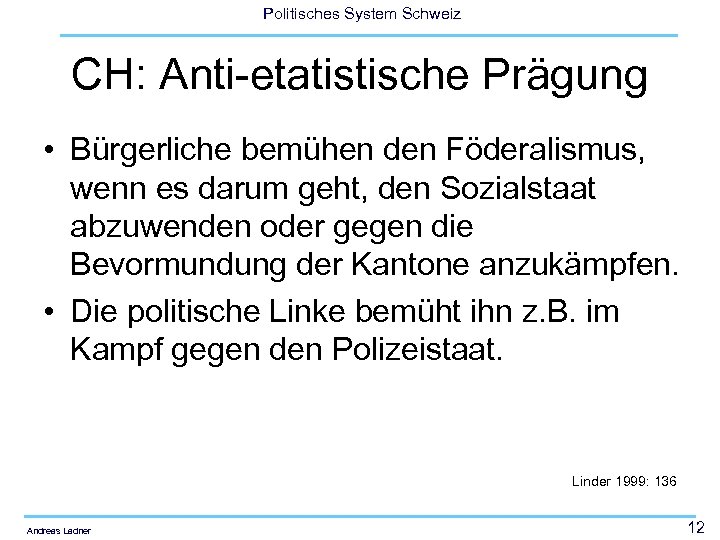 Politisches System Schweiz

CH: Anti-etatistische Prägung

• Bürgerliche bemühen den Föderalismus, wenn es darum geht, den Sozialstaat abzuwenden oder gegen die Bevormundung der Kantone anzukämpfen.

• Die politische Linke bemüht ihn z.B. im Kampf gegen den Polizeistaat.

Linder 1999: 136

Andreas Ladner

12